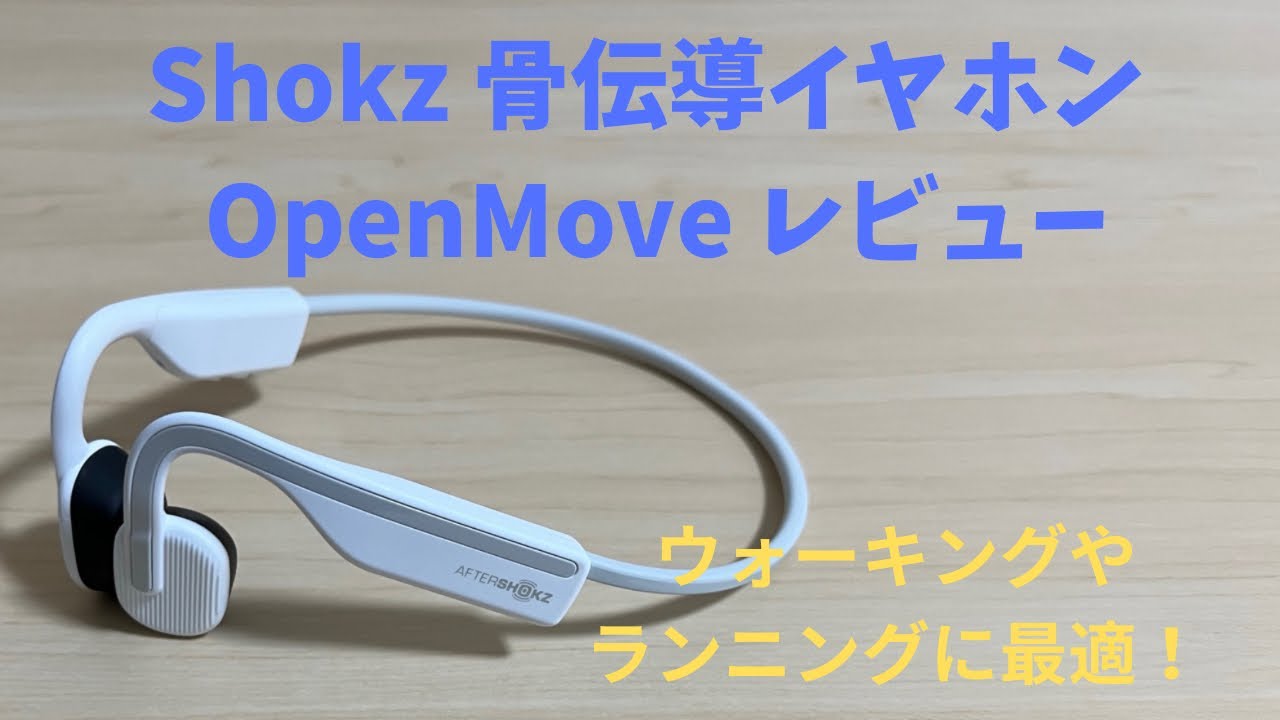 Shokz 骨伝導イヤホン
OpenMove レビュー

AFTERSHOKZ

ウォーキングや
ランニングに最適！